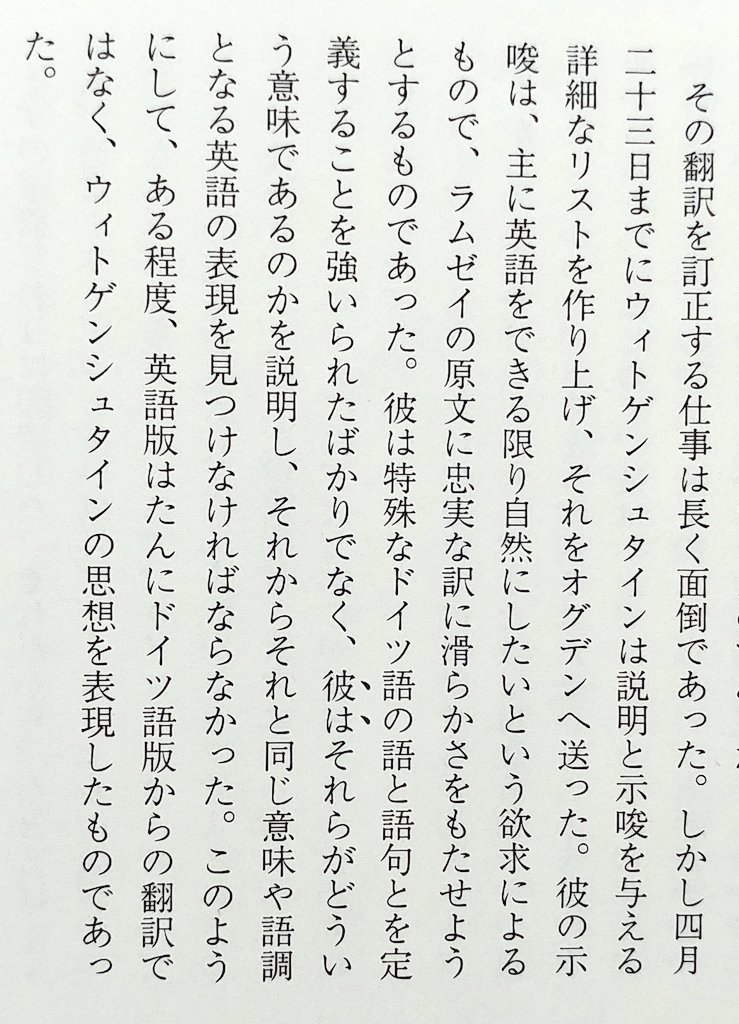 その翻訳を訂正する仕事は長く面倒であった。しかし四月二十三日までにウィトゲンシュタインは説明と示唆を与える詳細なリストを作り上げ、それをオグデンへ送った。彼の示唆は、主に英語をできる限り自然にしたいという欲求によるもので、ラムゼイの原文に忠実な訳に滑らかさをもたせようとするものであった。彼は特殊なドイツ語の語と語句とを定義することを強いられたばかりでなく、彼はそれらがどういう意味であるのかを説明し、それからそれと同じ意味や語調となる英語の表現を見つけなければならなかった。このようにして、ある程度、英語版はたんにドイツ語版からの翻訳ではなく、ウィトゲンシュタインの思想を表現したものであった。